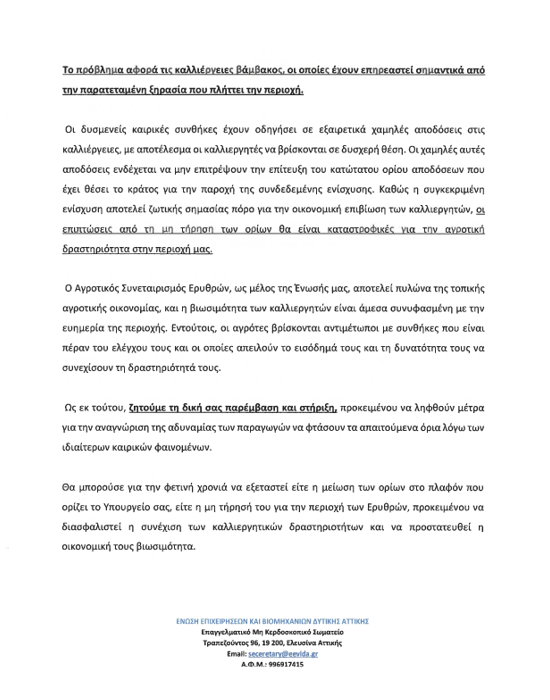 Το πρόβλημα αφορά τις καλλιέργειες βάμβακος, οι οποίες έχουν επηρεαστεί σημαντικά από την παρατεταμένη ξηρασία που πλήττει την περιοχή.

Οι δυσμενείς καιρικές συνθήκες έχουν οδηγήσει σε εξαιρετικά χαμηλές αποδόσεις στις καλλιέργειες, με αποτέλεσμα οι καλλιεργητές να βρίσκονται σε δυσχερή θέση. Οι χαμηλές αυτές αποδόσεις ενδέχεται να μην επιτρέψουν την επίτευξη του κατώτατου ορίου αποδόσεων που έχει θέσει το κράτος για την παροχή της συνδεδεμένης ενίσχυσης. Καθώς η συγκεκριμένη ενίσχυση αποτελεί ζωτικής σημασίας πόρο για την οικονομική επιβίωση των καλλιεργητών, οι επιπτώσεις από τη μη τήρηση των ορίων θα είναι καταστροφικές για την αγροτική δραστηριότητα στην περιοχή μας.

Ο Αγροτικός Συνεταιρισμός Ερυθρών, ως μέλος της Ένωσής μας, αποτελεί πυλώνα της τοπικής αγροτικής οικονομίας, και η βιωσιμότητα των καλλιεργητών είναι άμεσα συνυφασμένη με την ευημερία της περιοχής. Εντούτοις, οι αγρότες βρίσκονται αντιμέτωποι με συνθήκες που είναι πέραν του ελέγχου τους και οι οποίες απειλούν το εισόδημά τους και τη δυνατότητα τους να συνεχίσουν τη δραστηριότητά τους.

Ως εκ τούτου, ζητούμε τη δική σας παρέμβαση και στήριξη, προκειμένου να ληφθούν μέτρα για την αναγνώριση της αδυναμίας των παραγωγών να φτάσουν τα απαιτούμενα όρια λόγω των ιδιαίτερων καιρικών φαινομένων.

Θα μπορούσε για την φετινή χρονιά να εξεταστεί είτε η μείωση των ορίων στο πλαφόν που ορίζει το Υπουργείο σας, είτε η μη τήρησή του για την περιοχή των Ερυθρών, προκειμένου να διασφαλιστεί η συνέχιση των καλλιεργητικών δραστηριοτήτων και να προστατευθεί η οικονομική τους βιωσιμότητα.

ΕΝΩΣΗ ΕΠΙΧΕΙΡΗΣΕΩΝ ΚΑΙ ΒΙΟΜΗΧΑΝΙΩΝ ΔΥΤΙΚΗΣ ΑΤΤΙΚΗΣ
Επαγγελματικό Μη Κερδοσκοπικό Σωματείο
Τραπεζούντος 96, 19 200, Ελευσίνα Αττικής
Email: seceretary@eevida.gr
Α.Φ.Μ.: 996917415